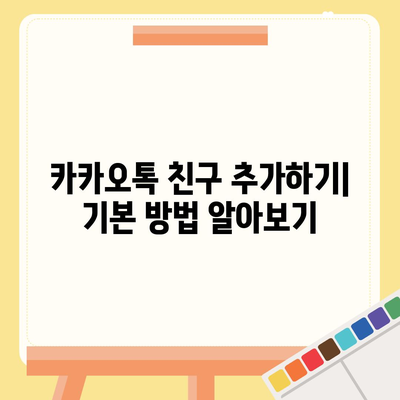 카카오톡 친구 추가하기| 기본 방법 알아보기